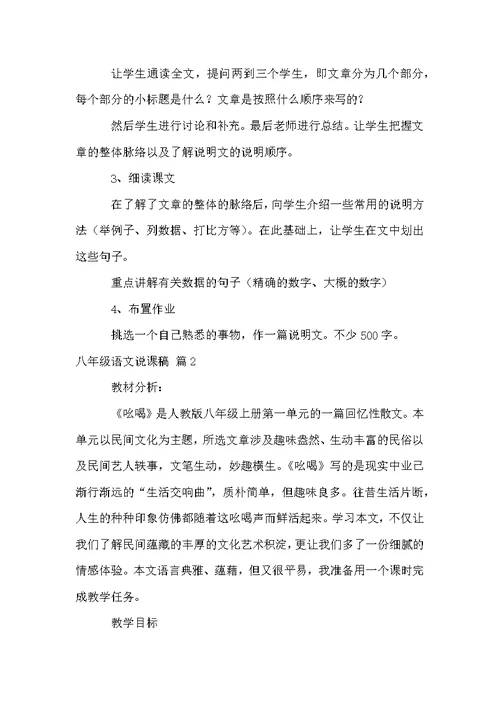 让学生通读全文，提问两到三个学生，即文章分为几个部分，每个部分的小标题是什么？文章是按照什么顺序来写的？

然后学生进行讨论和补充。最后老师进行总结。让学生把握文章的整体脉络以及了解说明文的说明顺序。

3、细读课文

在了解了文章的整体的脉络后，向学生介绍一些常用的说明方法（举例子、列数据、打比方等）。在此基础上，让学生在文中划出这些句子。

重点讲解有关数据的句子（精确的数字、大概的数字）

4、布置作业

挑选一个自己熟悉的事物，作一篇说明文。不少500字。

八年级语文说课稿 篇2

教材分析：

《吆喝》是人教版八年级上册第一单元的一篇回忆性散文。本单元以民间文化为主题，所选文章涉及趣味盎然、生动丰富的民俗以及民间艺人轶事，文笔生动，妙趣横生。《吆喝》写的是现实中业已渐行渐远的“生活交响曲”，质朴简单，但趣味良多。往昔生活片断，人生的种种印象仿佛都随着这吆喝声而鲜活起来。学习本文，不仅让我们了解民间蕴藏的丰厚的文化艺术积淀，更让我们多了一份细腻的情感体验。本文语言典雅、蕴藉，但又很平易，我准备用一个课时完成教学任务。

教学目标